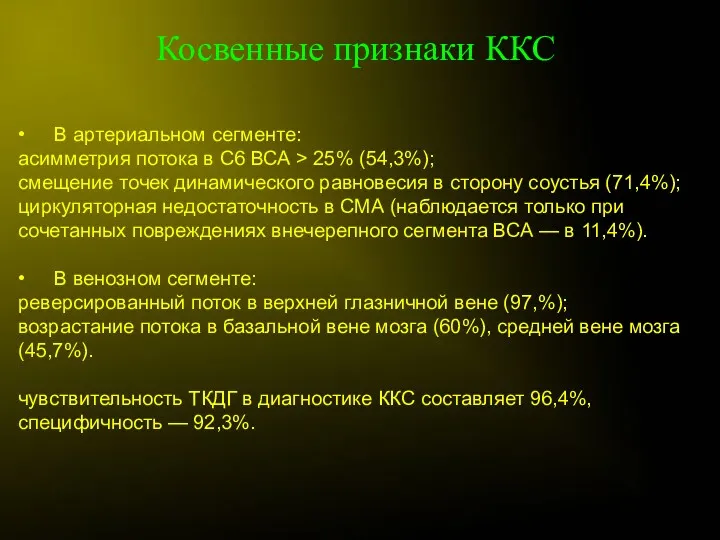 Косвенные признаки ККС

• В артериальном сегменте:
асимметрия потока в С6 ВСА > 25% (54,3%);
смещение точек динамического равновесия в сторону соустья (71,4%);
циркуляторная недостаточность в СМА (наблюдается только при сочетанных повреждениях внечерепного сегмента ВСА — в 11,4%).

• В венозном сегменте:
реверсированный поток в верхней глазничной вене (97,%);
возрастание потока в базальной вене мозга (60%), средней вене мозга (45,7%).

чувствительность ТКДГ в диагностике ККС составляет 96,4%, специфичность — 92,3%.